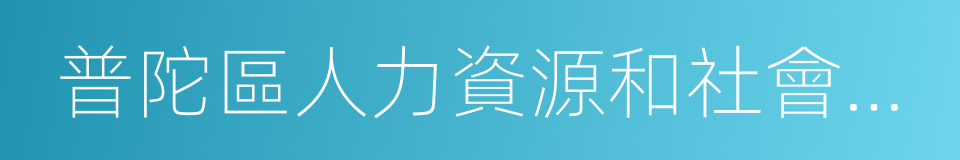 普陀區人力資源和社會…